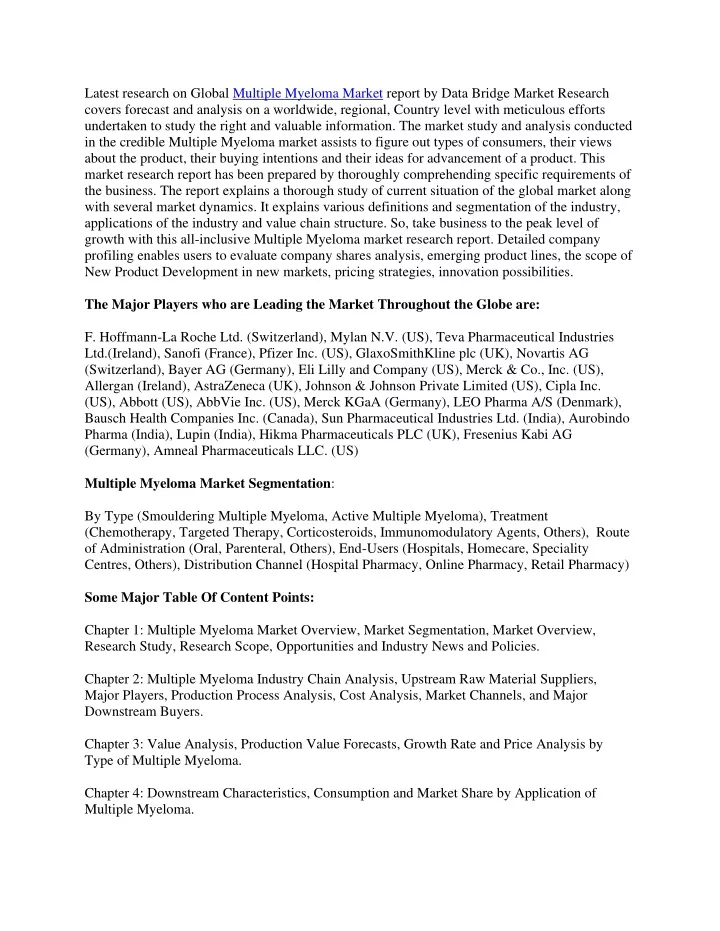 Latest research on Global Multiple Myeloma Market report by Data Bridge Market Research covers forecast and analysis on a worldwide, regional, Country level with meticulous efforts undertaken to study the right and valuable information. The market study and analysis conducted in the credible Multiple Myeloma market assists to figure out types of consumers, their views about the product, their buying intentions and their ideas for advancement of a product. This market research report has been prepared by thoroughly comprehending specific requirements of the business. The report explains a thorough study of current situation of the global market along with several market dynamics. It explains various definitions and segmentation of the industry, applications of the industry and value chain structure. So, take business to the peak level of growth with this all-inclusive Multiple Myeloma market research report. Detailed company profiling enables users to evaluate company shares analysis, emerging product lines, the scope of New Product Development in new markets, pricing strategies, innovation possibilities.

The Major Players who are Leading the Market Throughout the Globe are:

F. Hoffmann-La Roche Ltd. (Switzerland), Mylan N.V. (US), Teva Pharmaceutical Industries Ltd.(Ireland), Sanofi (France), Pfizer Inc. (US), GlaxoSmithKline plc (UK), Novartis AG (Switzerland), Bayer AG (Germany), Eli Lilly and Company (US), Merck & Co., Inc. (US), Allergan (Ireland), AstraZeneca (UK), Johnson & Johnson Private Limited (US), Cipla Inc. (US), Abbott (US), AbbVie Inc. (US), Merck KGaA (Germany), LEO Pharma A/S (Denmark), Bausch Health Companies Inc. (Canada), Sun Pharmaceutical Industries Ltd. (India), Aurobindo Pharma (India), Lupin (India), Hikma Pharmaceuticals PLC (UK), Fresenius Kabi AG (Germany), Amneal Pharmaceuticals LLC. (US)

Multiple Myeloma Market Segmentation:

By Type (Smouldering Multiple Myeloma, Active Multiple Myeloma), Treatment (Chemotherapy, Targeted Therapy, Corticosteroids, Immunomodulatory Agents, Others), Route of Administration (Oral, Parenteral, Others), End-Users (Hospitals, Homecare, Speciality Centres, Others), Distribution Channel (Hospital Pharmacy, Online Pharmacy, Retail Pharmacy)

Some Major Table Of Content Points:

Chapter 1: Multiple Myeloma Market Overview, Market Segmentation, Market Overview, Research Study, Research Scope, Opportunities and Industry News and Policies.

Chapter 2: Multiple Myeloma Industry Chain Analysis, Upstream Raw Material Suppliers, Major Players, Production Process Analysis, Cost Analysis, Market Channels, and Major Downstream Buyers.

Chapter 3: Value Analysis, Production Value Forecasts, Growth Rate and Price Analysis by Type of Multiple Myeloma.

Chapter 4: Downstream Characteristics, Consumption and Market Share by Application of Multiple Myeloma.